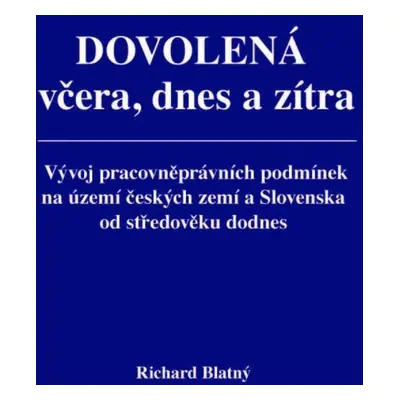 DOVOLENÁ
včera, dnes a zítra

Vývoj pracovněprávních podmínek na území českých zemí a Slovenska od středověku dodnes

Richard Blatný